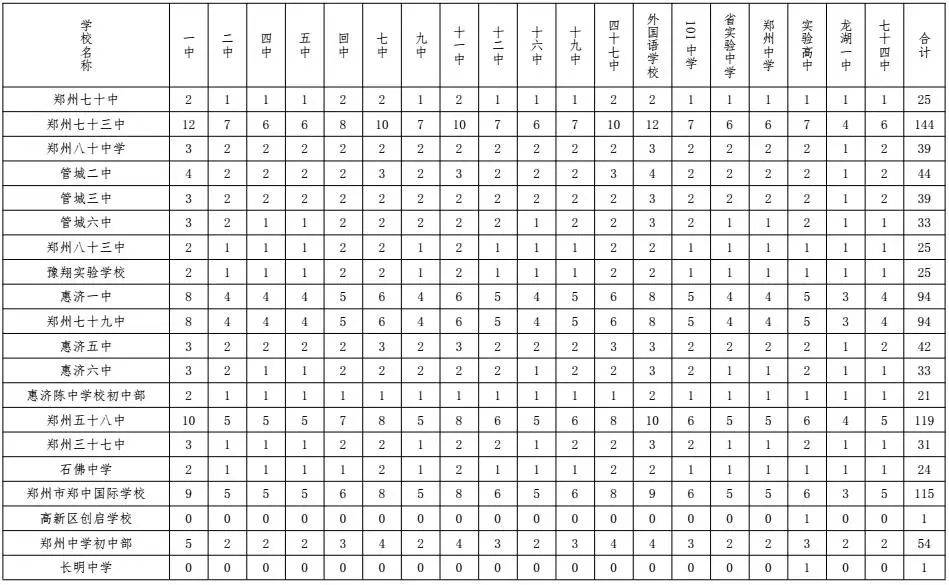 | 学校名称 | 一中 | 二中 | 四中 | 五中 | 回中 | 七中 | 九中 | 十一中 | 十二中 | 十六中 | 十九中 | 四十七中 | 外国语学校 | 101中学 | 省实验中学 | 郑州中学 | 实验高中 | 龙湖一中 | 七十四中 | 合计 |
|---|---|---|---|---|---|---|---|---|---|---|---|---|---|---|---|---|---|---|---|---|
| 郑州七十中 | 2 | 1 | 1 | 1 | 2 | 2 | 1 | 2 | 1 | 1 | 1 | 2 | 2 | 1 | 1 | 1 | 1 | 1 | 1 | 25 |
| 郑州七十三中 | 12 | 7 | 6 | 6 | 8 | 10 | 7 | 10 | 7 | 6 | 7 | 10 | 12 | 7 | 6 | 6 | 7 | 4 | 6 | 144 |
| 郑州八十中学 | 3 | 2 | 2 | 2 | 2 | 2 | 2 | 2 | 2 | 2 | 2 | 2 | 3 | 2 | 2 | 2 | 2 | 1 | 2 | 39 |
| 管城二中 | 4 | 2 | 2 | 2 | 2 | 3 | 2 | 3 | 2 | 2 | 2 | 3 | 4 | 2 | 2 | 2 | 2 | 1 | 2 | 44 |
| 管城三中 | 3 | 2 | 2 | 2 | 2 | 2 | 2 | 2 | 2 | 2 | 2 | 2 | 3 | 2 | 2 | 2 | 2 | 1 | 2 | 39 |
| 管城六中 | 3 | 2 | 1 | 1 | 2 | 2 | 2 | 2 | 2 | 1 | 2 | 2 | 3 | 2 | 1 | 1 | 2 | 1 | 1 | 33 |
| 郑州八十三中 | 2 | 1 | 1 | 1 | 2 | 2 | 1 | 2 | 1 | 1 | 1 | 2 | 2 | 1 | 1 | 1 | 1 | 1 | 1 | 25 |
| 豫翔实验学校 | 2 | 1 | 1 | 1 | 2 | 2 | 1 | 2 | 1 | 1 | 1 | 2 | 2 | 1 | 1 | 1 | 1 | 1 | 1 | 25 |
| 惠济一中 | 8 | 4 | 4 | 4 | 5 | 6 | 4 | 6 | 5 | 4 | 5 | 6 | 8 | 5 | 4 | 4 | 5 | 3 | 4 | 94 |
| 郑州七十九中 | 8 | 4 | 4 | 4 | 5 | 6 | 4 | 6 | 5 | 4 | 5 | 6 | 8 | 5 | 4 | 4 | 5 | 3 | 4 | 94 |
| 惠济五中 | 3 | 2 | 2 | 2 | 2 | 3 | 2 | 3 | 2 | 2 | 2 | 3 | 3 | 2 | 2 | 2 | 2 | 1 | 2 | 42 |
| 惠济六中 | 3 | 2 | 1 | 1 | 2 | 2 | 2 | 2 | 2 | 1 | 2 | 2 | 3 | 2 | 1 | 1 | 2 | 1 | 1 | 33 |
| 惠济陈中学校初中部 | 2 | 1 | 1 | 1 | 1 | 1 | 1 | 1 | 1 | 1 | 1 | 1 | 2 | 1 | 1 | 1 | 1 | 1 | 1 | 21 |
| 郑州五十八中 | 10 | 5 | 5 | 5 | 7 | 8 | 5 | 8 | 6 | 5 | 6 | 8 | 10 | 6 | 5 | 5 | 6 | 4 | 5 | 119 |
| 郑州三十七中 | 3 | 1 | 1 | 1 | 2 | 2 | 1 | 2 | 2 | 1 | 2 | 2 | 3 | 2 | 1 | 1 | 2 | 1 | 1 | 31 |
| 石佛中学 | 2 | 1 | 1 | 1 | 1 | 2 | 1 | 2 | 1 | 1 | 1 | 2 | 2 | 1 | 1 | 1 | 1 | 1 | 1 | 24 |
| 郑州市郑中国际学校 | 9 | 5 | 5 | 5 | 6 | 8 | 5 | 8 | 6 | 5 | 6 | 8 | 9 | 6 | 5 | 5 | 6 | 3 | 5 | 115 |
| 高新区创启学校 | 0 | 0 | 0 | 0 | 0 | 0 | 0 | 0 | 0 | 0 | 0 | 0 | 0 | 0 | 0 | 0 | 1 | 0 | 0 | 1 |
| 郑州中学初中部 | 5 | 2 | 2 | 2 | 3 | 4 | 2 | 4 | 3 | 2 | 3 | 4 | 4 | 3 | 2 | 2 | 3 | 2 | 2 | 54 |
| 长明中学 | 0 | 0 | 0 | 0 | 0 | 0 | 0 | 0 | 0 | 0 | 0 | 0 | 0 | 0 | 0 | 0 | 1 | 0 | 0 | 1 |